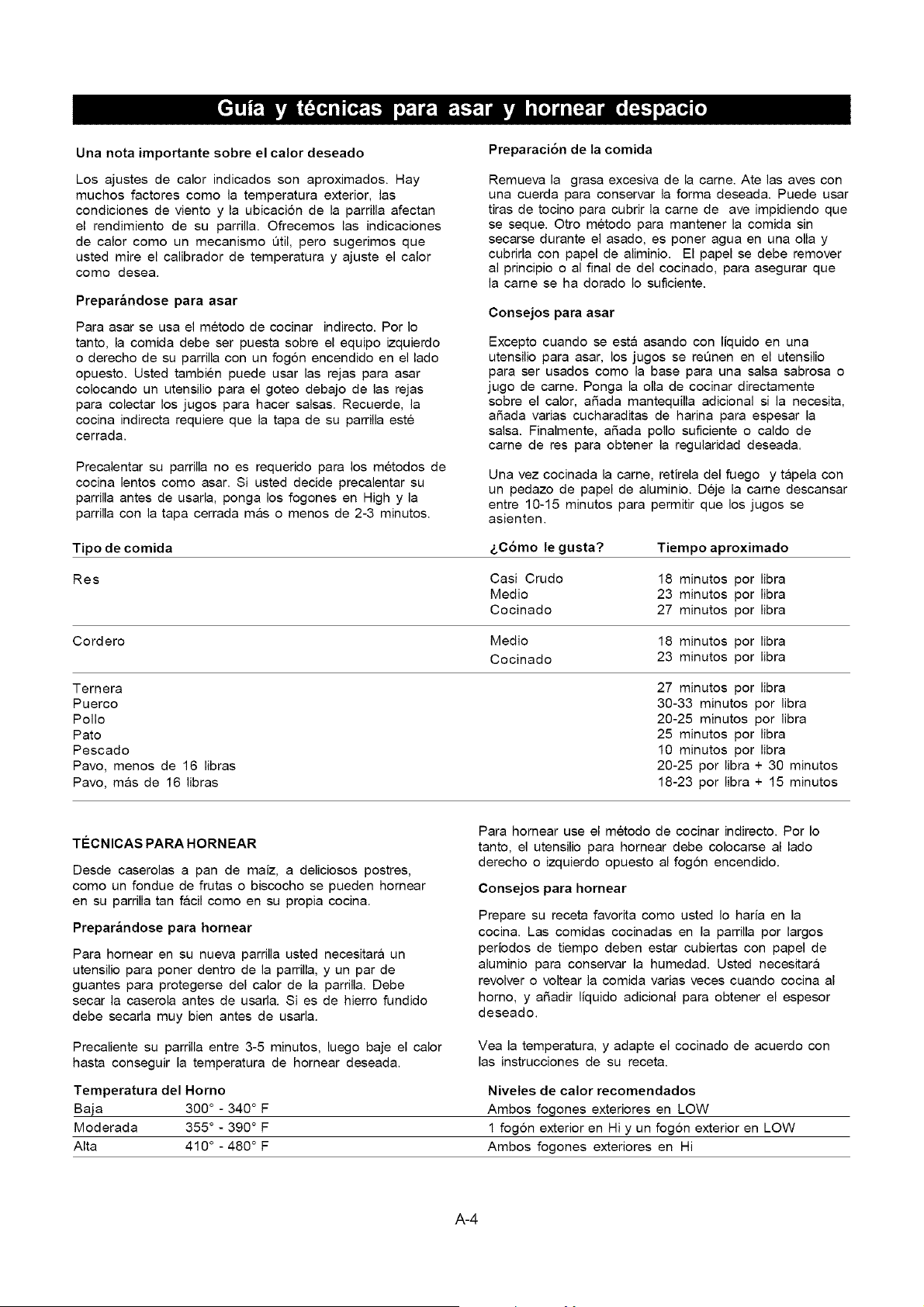 Guía y técnicas para asar y hornear despacio

Una nota importante sobre el calor deseado

Los ajustes de calor indicados son aproximados. Hay muchos factores como la temperatura exterior, las condiciones de viento y la ubicación de la parrilla afectan el rendimiento de su parrilla. Ofrecemos las indicaciones de calor como un mecanismo útil, pero sugerimos que usted mire el calibrador de temperatura y ajuste el calor como desea.

Preparándose para asar

Para asar se usa el método de cocinar indirecto. Por lo tanto, la comida debe ser puesta sobre el equipo izquierdo o derecho de su parrilla con un fogón encendido en el lado opuesto. Usted también puede usar las rejas para asar colocando un utensilio para el goteo debajo de las rejas para colectar los jugos para hacer salsas. Recuerde, la cocina indirecta requiere que la tapa de su parrilla esté cerrada.

Precalentar su parrilla no es requerido para los métodos de cocina lentos como asar. Si usted decide precalentar su parrilla antes de usarla, ponga los fogones en High y la parrilla con la tapa cerrada más o menos de 2-3 minutos.

Preparación de la comida

Remueva la grasa excesiva de la carne. Ate las aves con una cuerda para conservar la forma deseada. Puede usar tiras de tocino para cubrir la carne de ave impidiendo que se seque. Otro método para mantener la comida sin secarse durante el asado, es poner agua en una olla y cubrirla con papel de aliminio. El papel se debe remover al principio o al final de del cocinado, para asegurar que la carne se ha dorado lo suficiente.

Consejos para asar

Excepto cuando se está asando con líquido en una utensilio para asar, los jugos se reúnen en el utensilio para ser usados como la base para una salsa sabrosa o jugo de carne. Ponga la olla de cocinar directamente sobre el calor, añada mantequilla adicional si la necesita, añada varias cucharaditas de harina para espesar la salsa. Finalmente, añada pollo suficiente o caldo de carne de res para obtener la regularidad deseada.

Una vez cocinada la carne, retírela del fuego y tápela con un pedazo de papel de aluminio. Déje la carne descansar entre 10-15 minutos para permitir que los jugos se asienten.

| Tipo de comida | ¿Cómo le gusta? | Tiempo aproximado |
|---|---|---|
| Res | Casi Crudo | 18 minutos por libra |
| | Medio | 23 minutos por libra |
| | Cocinado | 27 minutos por libra |
| Cordero | Medio | 18 minutos por libra |
| | Cocinado | 23 minutos por libra |
| Ternera | | 27 minutos por libra |
| Puerco | | 30-33 minutos por libra |
| Pollo | | 20-25 minutos por libra |
| Pato | | 25 minutos por libra |
| Pescado | | 10 minutos por libra |
| Pavo, menos de 16 libras | | 20-25 por libra + 30 minutos |
| Pavo, más de 16 libras | | 18-23 por libra + 15 minutos |

TÉCNICAS PARA HORNEAR

Desde caserolas a pan de maíz, a deliciosos postres, como un fondue de frutas o biscocho se pueden hornear en su parrilla tan fácil como en su propia cocina.

Preparándose para hornear

Para hornear en su nueva parrilla usted necesitará un utensilio para poner dentro de la parrilla, y un par de guantes para protegerse del calor de la parrilla. Debe secar la caserola antes de usarla. Si es de hierro fundido debe secarla muy bien antes de usarla.

Precaliente su parrilla entre 3-5 minutos, luego baje el calor hasta conseguir la temperatura de hornear deseada.

Para hornear use el método de cocinar indirecto. Por lo tanto, el utensilio para hornear debe colocarse al lado derecho o izquierdo opuesto al fogón encendido.

Consejos para hornear

Prepare su receta favorita como usted lo haría en la cocina. Las comidas cocinadas en la parrilla por largos períodos de tiempo deben estar cubiertas con papel de aluminio para conservar la humedad. Usted necesitará revolver o voltear la comida varias veces cuando cocina al horno, y añadir líquido adicional para obtener el espesor deseado.

Vea la temperatura, y adapte el cocinado de acuerdo con las instrucciones de su receta.

| Temperatura del Horno | | Niveles de calor recomendados |
|---|---|---|
| Baja | 300° - 340° F | Ambos fogones exteriores en LOW |
| Moderada | 355° - 390° F | 1 fogón exterior en Hi y un fogón exterior en LOW |
| Alta | 410° - 480° F | Ambos fogones exteriores en Hi |

A-4